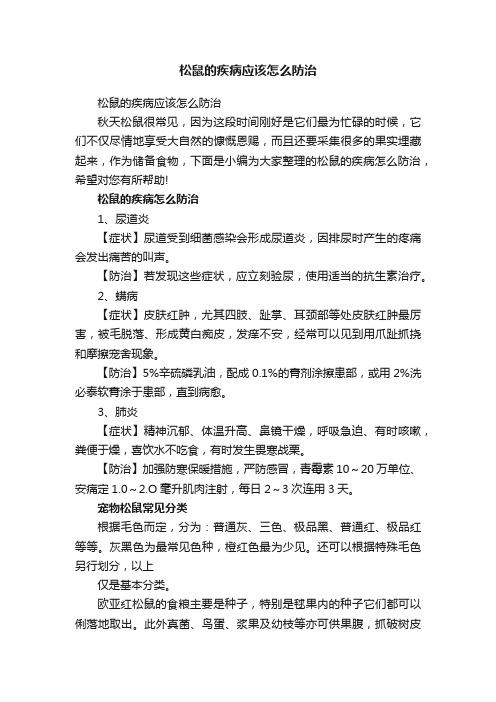 松鼠的疾病应该怎么防治

松鼠的疾病应该怎么防治

秋天松鼠很常见，因为这段时间刚好是它们最为忙碌的时候，它们不仅尽情地享受大自然的慷慨恩赐，而且还要采集很多的果实埋藏起来，作为储备食物，下面是小编为大家整理的松鼠的疾病怎么防治，希望对您有所帮助!

松鼠的疾病怎么防治

1、尿道炎

【症状】尿道受到细菌感染会形成尿道炎，因排尿时产生的疼痛会发出痛苦的叫声。

【防治】若发现这些症状，应立刻验尿，使用适当的抗生素治疗。

2、螨病

【症状】皮肤红肿，尤其四肢、趾掌、耳颈部等处皮肤红肿最厉害，被毛脱落、形成黄白痂皮，发痒不安，经常可以见到用爪趾抓挠和摩擦笼舍现象。

【防治】5%辛硫磷乳油，配成 0.1%的膏剂涂擦患部，或用 2%洗必泰软膏涂于患部，直到病愈。

3、肺炎

【症状】精神沉郁、体温升高、鼻镜干燥，呼吸急迫、有时咳嗽，粪便干燥，喜饮水不吃食，有时发生畏寒战栗。

【防治】加强防寒保暖措施，严防感冒，青霉素 10～20 万单位、安痛定 1.0～2.O 毫升肌肉注射，每日 2～3 次连用 3 天。

宠物松鼠常见分类

根据毛色而定，分为：普通灰、三色、极品黑、普通红、极品红等等。灰黑色为最常见色种，橙红色最为少见。还可以根据特殊毛色另行划分，以上

仅是基本分类。

欧亚红松鼠的食粮主要是种子，特别是毬果内的种子它们都可以俐落地取出。此外真菌、鸟蛋、浆果及幼枝等亦可供果腹，抓破树皮